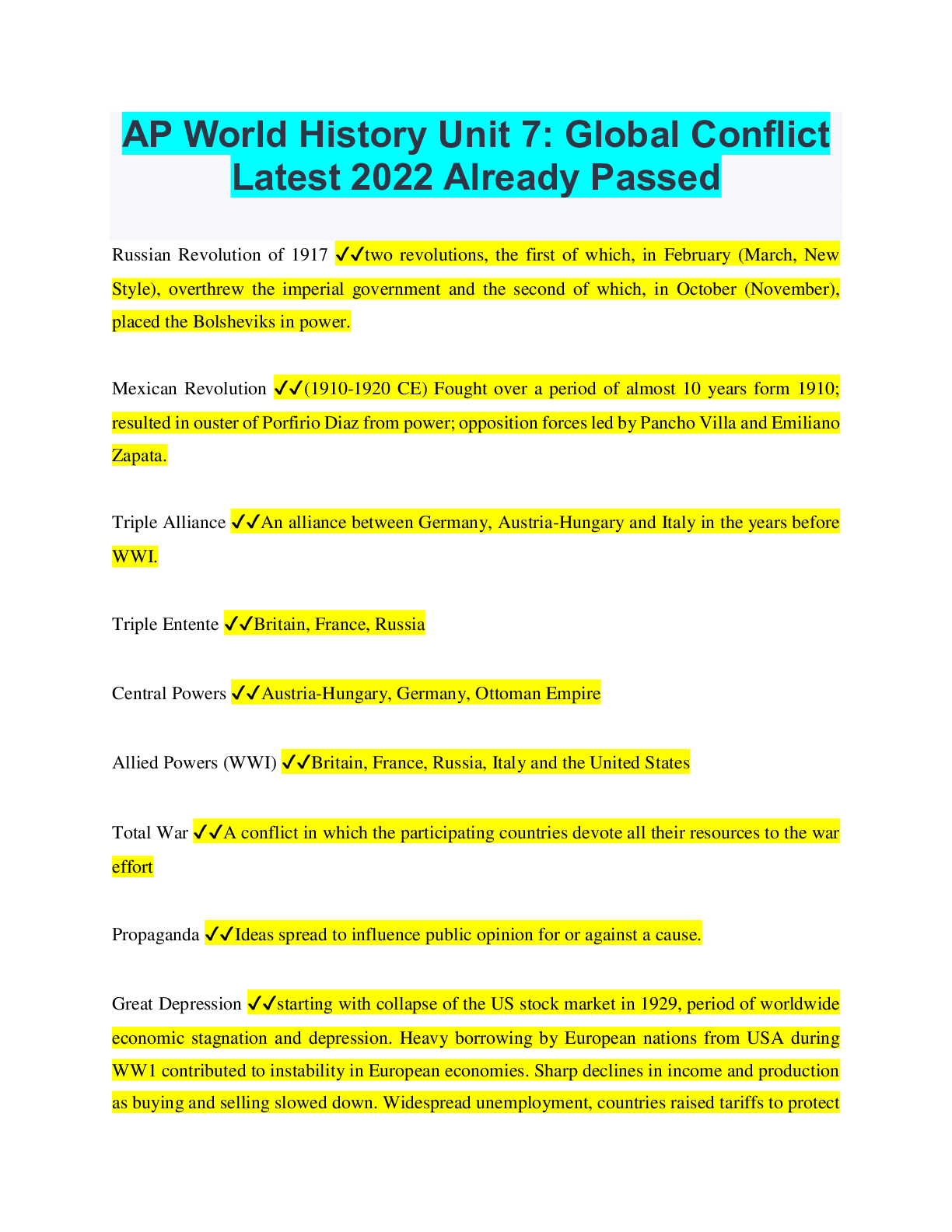 AP World History Unit 7: Global Conflict Latest 2022 Already Passed

Russian Revolution of 1917 ✔✔two revolutions, the first of which, in February (March, New Style), overthrew the imperial government and the second of which, in October (November), placed the Bolsheviks in power.

Mexican Revolution ✔✔(1910-1920 CE) Fought over a period of almost 10 years form 1910; resulted in ouster of Porfirio Diaz from power; opposition forces led by Pancho Villa and Emiliano Zapata.

Triple Alliance ✔✔An alliance between Germany, Austria-Hungary and Italy in the years before WWI.

Triple Entente ✔✔Britain, France, Russia

Central Powers ✔✔Austria-Hungary, Germany, Ottoman Empire

Allied Powers (WWI) ✔✔Britain, France, Russia, Italy and the United States

Total War ✔✔A conflict in which the participating countries devote all their resources to the war effort

Propaganda ✔✔Ideas spread to influence public opinion for or against a cause.

Great Depression ✔✔starting with collapse of the US stock market in 1929, period of worldwide economic stagnation and depression. Heavy borrowing by European nations from USA during WW1 contributed to instability in European economies. Sharp declines in income and production as buying and selling slowed down. Widespread unemployment, countries raised tariffs to protect